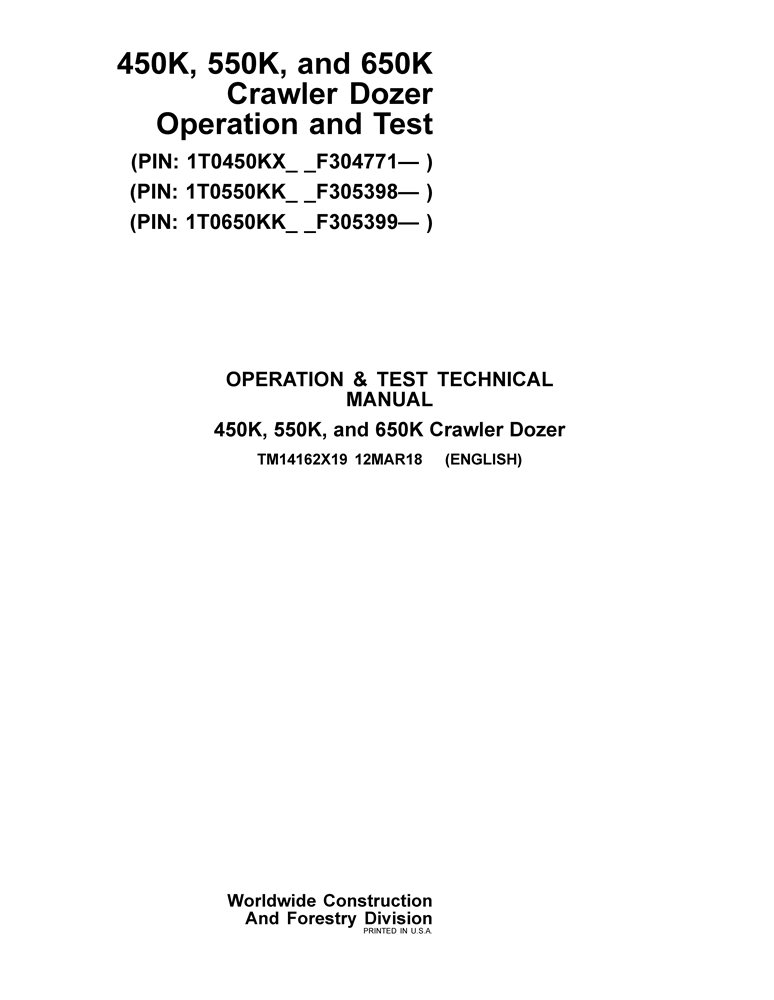 450K, 550K, and 650K
Crawler Dozer
Operation and Test

(PIN: 1T0450KX_ _F304771— )
(PIN: 1T0550KK_ _F305398— )
(PIN: 1T0650KK_ _F305399— )

OPERATION & TEST TECHNICAL MANUAL

450K, 550K, and 650K Crawler Dozer

TM14162X19 12MAR18 (ENGLISH)

Worldwide Construction
And Forestry Division
PRINTED IN U.S.A.